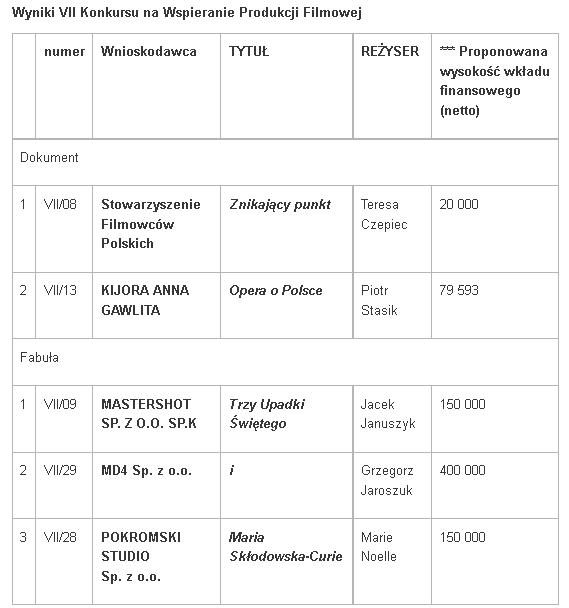 Wyniki VII Konkursu na Wspieranie Produkcji Filmowej

| | numer | Wnioskodawca | TYTUŁ | REŻYSER | *** Proponowana wysokość wkładu finansowego (netto) |
|---|---|---|---|---|---|
| Dokument | | | | | |
| 1 | VII/08 | Stowarzyszenie Filmowców Polskich | Znikający punkt | Teresa Czepiec | 20 000 |
| 2 | VII/13 | KIJORA ANNA GAWLITA | Opera o Polsce | Piotr Stasik | 79 593 |
| Fabuła | | | | | |
| 1 | VII/09 | MASTERSHOT SP. Z O.O. SP.K | Trzy Upadki Świętego | Jacek Januszyk | 150 000 |
| 2 | VII/29 | MD4 Sp. z o.o. | i | Grzegorz Jaroszuk | 400 000 |
| 3 | VII/28 | POKROMSKI STUDIO Sp. z o.o. | Maria Skłodowska-Curie | Marie Noelle | 150 000 |